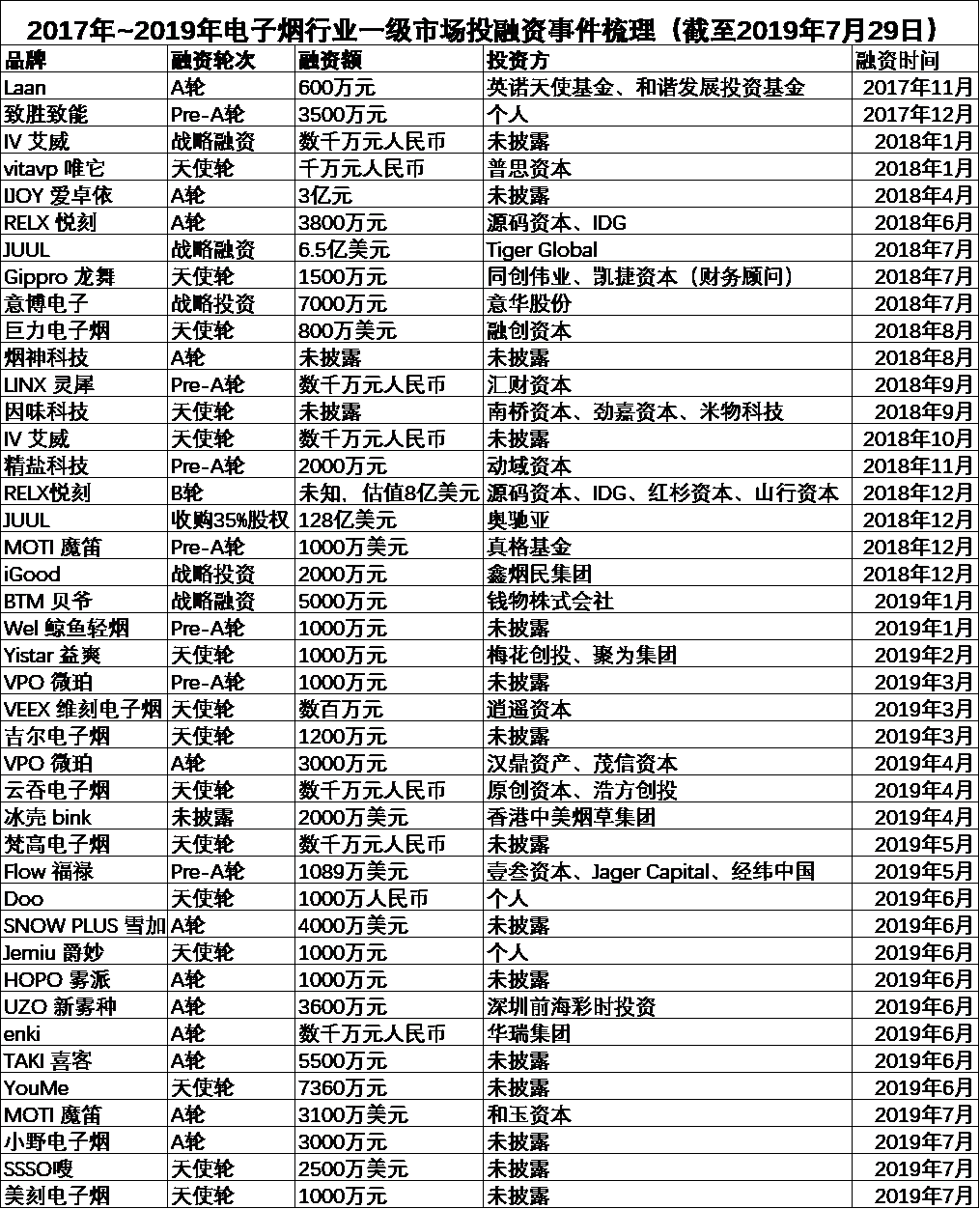 2017年~2019年电子烟行业一级市场投融资事件梳理（截至2019年7月29日）

| 品牌 | 融资轮次 | 融资额 | 投资方 | 融资时间 |
|---|---|---|---|---|
| Laan | A轮 | 600万元 | 英诺天使基金、和谐发展投资基金 | 2017年11月 |
| 致胜致能 | Pre-A轮 | 3500万元 | 个人 | 2017年12月 |
| IV 艾威 | 战略融资 | 数千万元人民币 | 未披露 | 2018年1月 |
| vitavp 唯它 | 天使轮 | 千万元人民币 | 普思资本 | 2018年1月 |
| IJOY 爱卓依 | A轮 | 3亿元 | 未披露 | 2018年4月 |
| RELX 悦刻 | A轮 | 3800万元 | 源码资本、IDG | 2018年6月 |
| JUUL | 战略融资 | 6.5亿美元 | Tiger Global | 2018年7月 |
| Gippro 龙舞 | 天使轮 | 1500万元 | 同创伟业、凯捷资本（财务顾问） | 2018年7月 |
| 意博电子 | 战略投资 | 7000万元 | 意华股份 | 2018年7月 |
| 巨力电子烟 | 天使轮 | 800万美元 | 融创资本 | 2018年8月 |
| 烟神科技 | A轮 | 未披露 | 未披露 | 2018年8月 |
| LINX 灵犀 | Pre-A轮 | 数千万元人民币 | 汇财资本 | 2018年9月 |
| 因味科技 | 天使轮 | 未披露 | 南桥资本、劲嘉资本、米物科技 | 2018年9月 |
| IV 艾威 | 天使轮 | 数千万元人民币 | 未披露 | 2018年10月 |
| 精盐科技 | Pre-A轮 | 2000万元 | 动域资本 | 2018年11月 |
| RELX悦刻 | B轮 | 未知，估值8亿美元 | 源码资本、IDG、红杉资本、山行资本 | 2018年12月 |
| JUUL | 收购35%股权 | 128亿美元 | 奥驰亚 | 2018年12月 |
| MOTI 魔笛 | Pre-A轮 | 1000万美元 | 真格基金 | 2018年12月 |
| iGood | 战略投资 | 2000万元 | 鑫烟民集团 | 2018年12月 |
| BTM 贝爷 | 战略融资 | 5000万元 | 钱物株式会社 | 2019年1月 |
| Wel 鲸鱼轻烟 | Pre-A轮 | 1000万元 | 未披露 | 2019年1月 |
| Yistar 益爽 | 天使轮 | 1000万元 | 梅花创投、聚为集团 | 2019年2月 |
| VPO 微珀 | Pre-A轮 | 1000万元 | 未披露 | 2019年3月 |
| VEEX 维刻电子烟 | 天使轮 | 数百万元 | 逍遥资本 | 2019年3月 |
| 吉尔电子烟 | 天使轮 | 1200万元 | 未披露 | 2019年3月 |
| VPO 微珀 | A轮 | 3000万元 | 汉鼎资产、茂信资本 | 2019年4月 |
| 云吞电子烟 | 天使轮 | 数千万元人民币 | 原创资本、浩方创投 | 2019年4月 |
| 冰壳 bink | 未披露 | 2000万美元 | 香港中美烟草集团 | 2019年4月 |
| 梵高电子烟 | 天使轮 | 数千万元人民币 | 未披露 | 2019年5月 |
| Flow 福禄 | Pre-A轮 | 1089万美元 | 壹叁资本、Jager Capital、经纬中国 | 2019年5月 |
| Doo | 天使轮 | 1000万人民币 | 个人 | 2019年6月 |
| SNOW PLUS 雪加 | A轮 | 4000万美元 | 未披露 | 2019年6月 |
| Jemiu 爵妙 | 天使轮 | 1000万元 | 个人 | 2019年6月 |
| HOPO 雾派 | A轮 | 1000万元 | 未披露 | 2019年6月 |
| UZO 新雾种 | A轮 | 3600万元 | 深圳前海彩时投资 | 2019年6月 |
| enki | A轮 | 数千万元人民币 | 华瑞集团 | 2019年6月 |
| TAKI 喜客 | A轮 | 5500万元 | 未披露 | 2019年6月 |
| YouMe | 天使轮 | 7360万元 | 未披露 | 2019年6月 |
| MOTI 魔笛 | A轮 | 3100万美元 | 和玉资本 | 2019年7月 |
| 小野电子烟 | A轮 | 3000万元 | 未披露 | 2019年7月 |
| SSSO嗖 | 天使轮 | 2500万美元 | 未披露 | 2019年7月 |
| 美刻电子烟 | 天使轮 | 1000万元 | 未披露 | 2019年7月 |